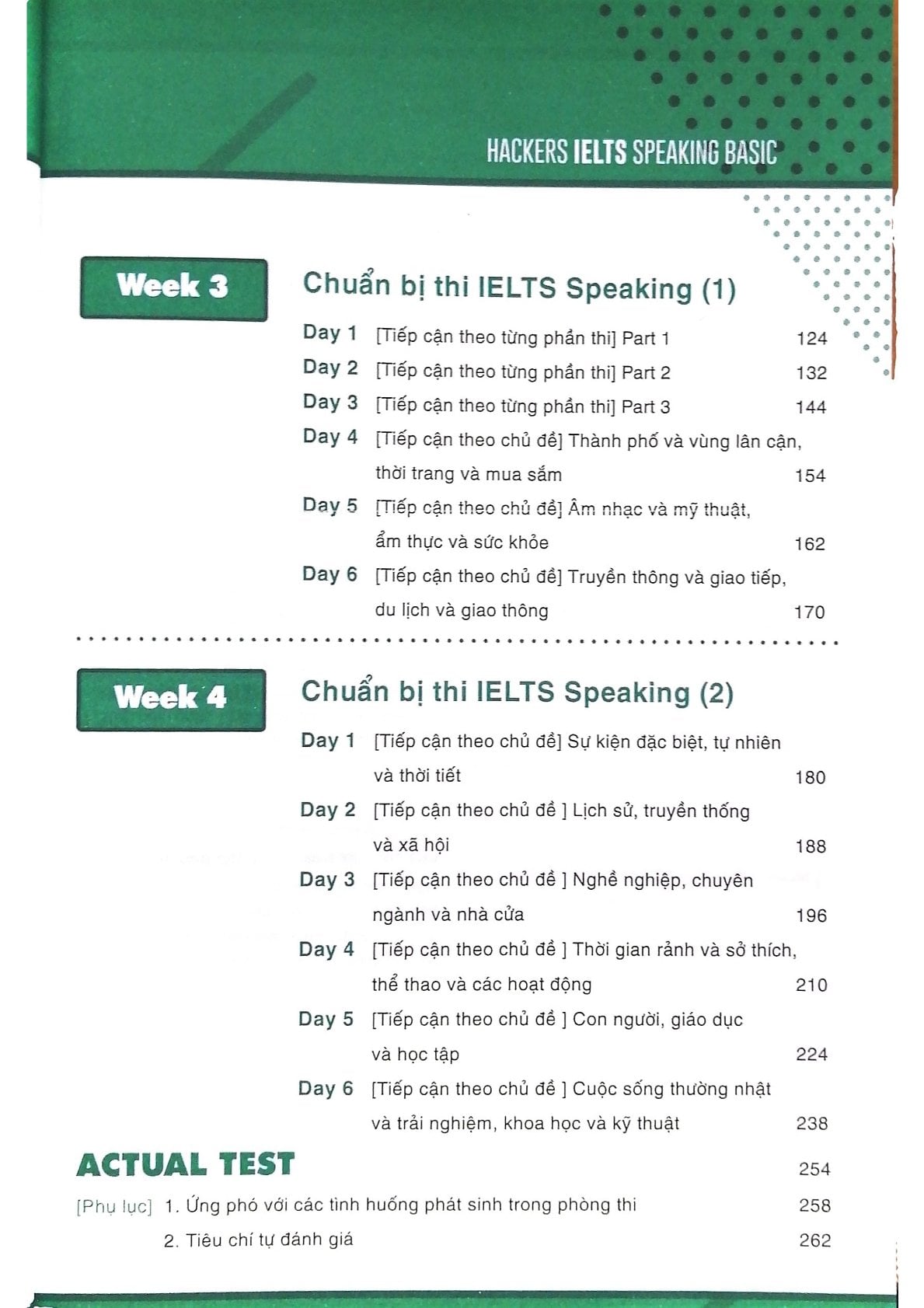 HACKERS IELTS SPEAKING BASIC

Week 3

Chuẩn bị thi IELTS Speaking (1)

Day 1 [Tiếp cận theo từng phần thi] Part 1 124

Day 2 [Tiếp cận theo từng phần thi] Part 2 132

Day 3 [Tiếp cận theo từng phần thi] Part 3 144

Day 4 [Tiếp cận theo chủ đề] Thành phố và vùng lân cận, thời trang và mua sắm 154

Day 5 [Tiếp cận theo chủ đề] Âm nhạc và mỹ thuật, ẩm thực và sức khỏe 162

Day 6 [Tiếp cận theo chủ đề] Truyền thông và giao tiếp, du lịch và giao thông 170

Week 4

Chuẩn bị thi IELTS Speaking (2)

Day 1 [Tiếp cận theo chủ đề] Sự kiện đặc biệt, tự nhiên và thời tiết 180

Day 2 [Tiếp cận theo chủ đề ] Lịch sử, truyền thống và xã hội 188

Day 3 [Tiếp cận theo chủ đề ] Nghề nghiệp, chuyên ngành và nhà cửa 196

Day 4 [Tiếp cận theo chủ đề ] Thời gian rảnh và sở thích, thể thao và các hoạt động 210

Day 5 [Tiếp cận theo chủ đề ] Con người, giáo dục và học tập 224

Day 6 [Tiếp cận theo chủ đề ] Cuộc sống thường nhật và trải nghiệm, khoa học và kỹ thuật 238

ACTUAL TEST 254

[Phụ lục] 1. Ứng phó với các tình huống phát sinh trong phòng thi 258

2. Tiêu chí tự đánh giá 262